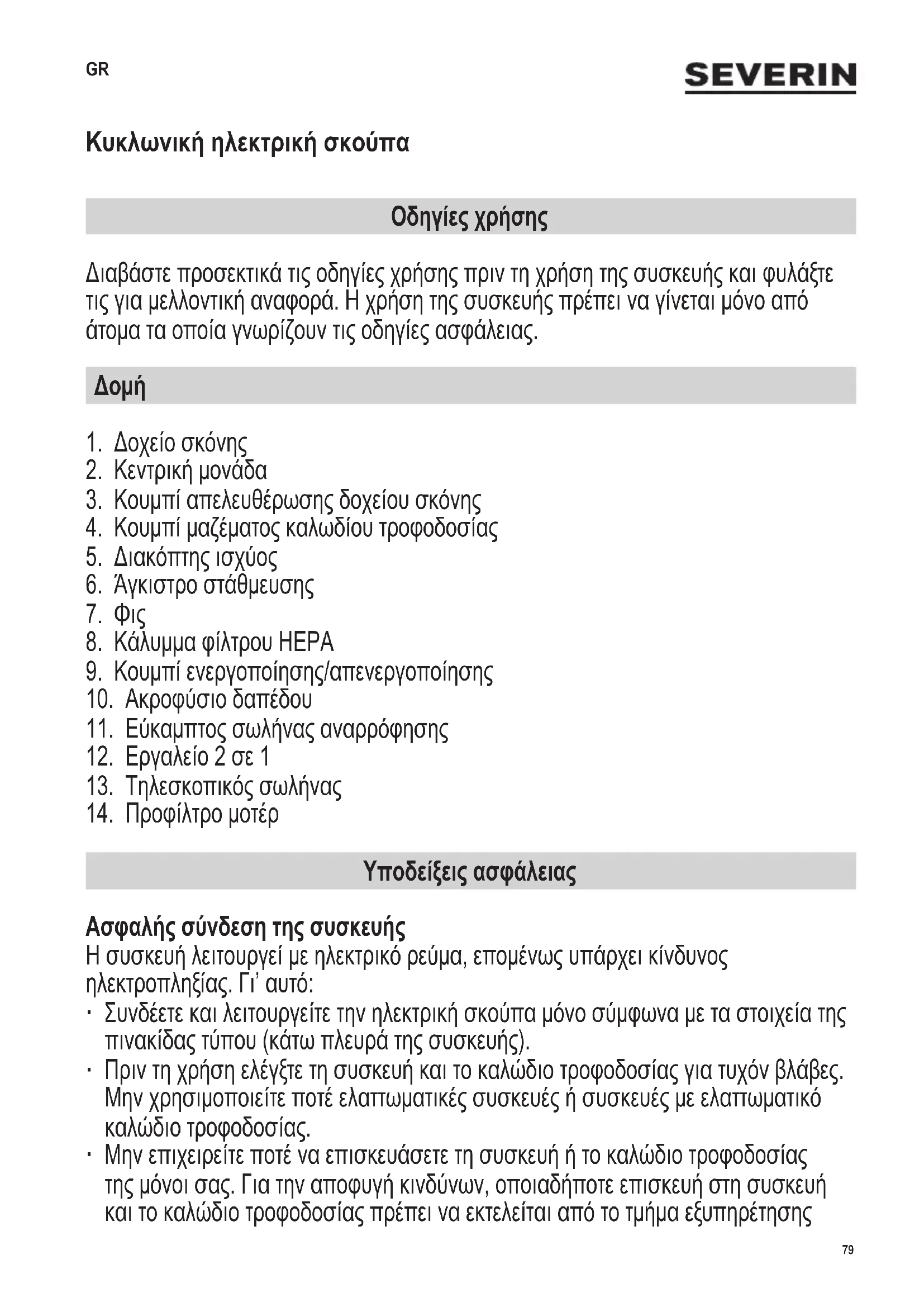 GR

SEVERIN

Κυκλωνική ηλεκτρική σκούπα

Οδηγίες χρήσης

Διαβάστε προσεκτικά τις οδηγίες χρήσης πριν τη χρήση της συσκευής και φυλάξτε τις για μελλοντική αναφορά. Η χρήση της συσκευής πρέπει να γίνεται μόνο από άτομα τα οποία γνωρίζουν τις οδηγίες ασφάλειας.

Δομή

1. Δοχείο σκόνης
2. Κεντρική μονάδα
3. Κουμπί απελευθέρωσης δοχείου σκόνης
4. Κουμπί μαζέματος καλωδίου τροφοδοσίας
5. Διακόπτης ισχύος
6. Άγκιστρο στάθμευσης
7. Φις
8. Κάλυμμα φίλτρου HEPA
9. Κουμπί ενεργοποίησης/απενεργοποίησης
10. Ακροφύσιο δαπέδου
11. Εύκαμπτος σωλήνας αναρρόφησης
12. Εργαλείο 2 σε 1
13. Τηλεσκοπικός σωλήνας
14. Προφίλτρο μοτέρ

Υποδείξεις ασφάλειας

Ασφαλής σύνδεση της συσκευής
Η συσκευή λειτουργεί με ηλεκτρικό ρεύμα, επομένως υπάρχει κίνδυνος ηλεκτροπληξίας. Γι' αυτό:
· Συνδέετε και λειτουργείτε την ηλεκτρική σκούπα μόνο σύμφωνα με τα στοιχεία της πινακίδας τύπου (κάτω πλευρά της συσκευής).
· Πριν τη χρήση ελέγξτε τη συσκευή και το καλώδιο τροφοδοσίας για τυχόν βλάβες. Μην χρησιμοποιείτε ποτέ ελαττωματικές συσκευές ή συσκευές με ελαττωματικό καλώδιο τροφοδοσίας.
· Μην επιχειρείτε ποτέ να επισκευάσετε τη συσκευή ή το καλώδιο τροφοδοσίας της μόνοι σας. Για την αποφυγή κινδύνων, οποιαδήποτε επισκευή στη συσκευή και το καλώδιο τροφοδοσίας πρέπει να εκτελείται από το τμήμα εξυπηρέτησης

79